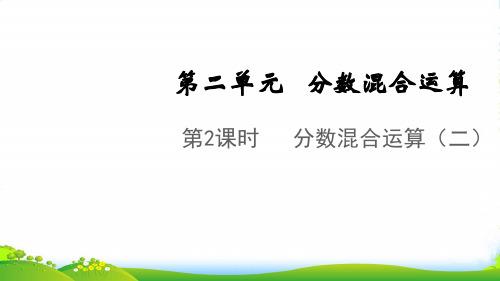 第二单元　分数混合运算

第2课时　　分数混合运算（二）